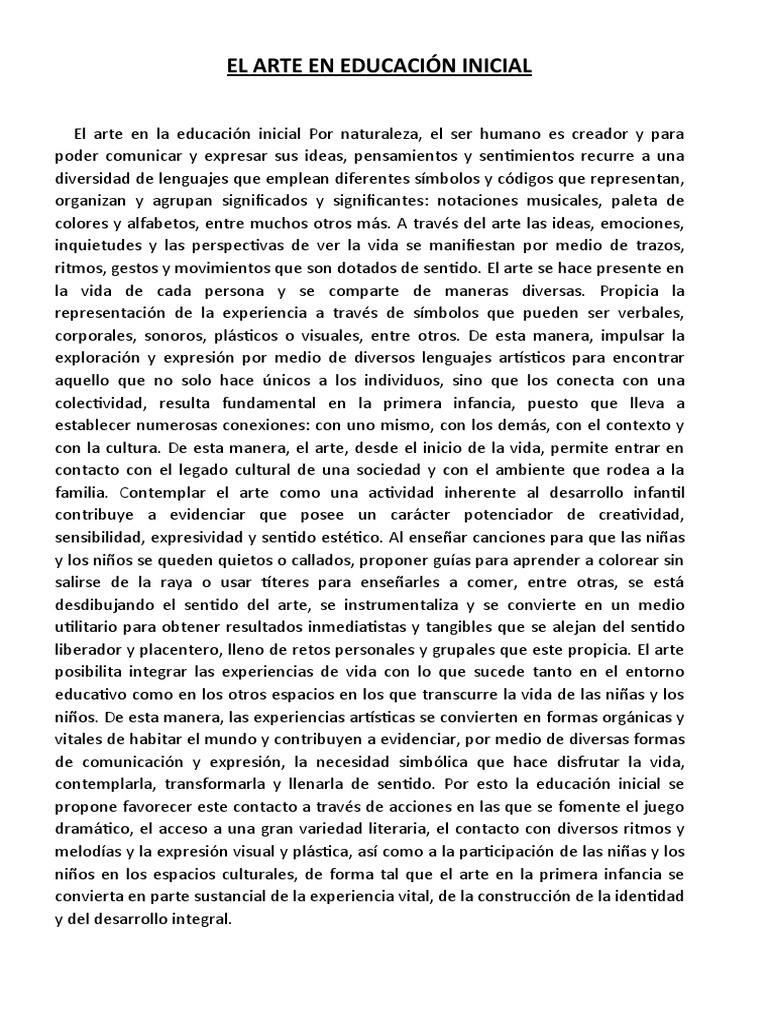 EL ARTE EN EDUCACIÓN INICIAL

El arte en la educación inicial Por naturaleza, el ser humano es creador y para poder comunicar y expresar sus ideas, pensamientos y sentimientos recurre a una diversidad de lenguajes que emplean diferentes símbolos y códigos que representan, organizan y agrupan significados y significantes: notaciones musicales, paleta de colores y alfabetos, entre muchos otros más. A través del arte las ideas, emociones, inquietudes y las perspectivas de ver la vida se manifiestan por medio de trazos, ritmos, gestos y movimientos que son dotados de sentido. El arte se hace presente en la vida de cada persona y se comparte de maneras diversas. Propicia la representación de la experiencia a través de símbolos que pueden ser verbales, corporales, sonoros, plásticos o visuales, entre otros. De esta manera, impulsar la exploración y expresión por medio de diversos lenguajes artísticos para encontrar aquello que no solo hace únicos a los individuos, sino que los conecta con una colectividad, resulta fundamental en la primera infancia, puesto que lleva a establecer numerosas conexiones: con uno mismo, con los demás, con el contexto y con la cultura. De esta manera, el arte, desde el inicio de la vida, permite entrar en contacto con el legado cultural de una sociedad y con el ambiente que rodea a la familia. Contemplar el arte como una actividad inherente al desarrollo infantil contribuye a evidenciar que posee un carácter potenciador de creatividad, sensibilidad, expresividad y sentido estético. Al enseñar canciones para que las niñas y los niños se queden quietos o callados, proponer guías para aprender a colorear sin salirse de la raya o usar títeres para enseñarles a comer, entre otras, se está desdibujando el sentido del arte, se instrumentaliza y se convierte en un medio utilitario para obtener resultados inmediatistas y tangibles que se alejan del sentido liberador y placentero, lleno de retos personales y grupales que este propicia. El arte posibilita integrar las experiencias de vida con lo que sucede tanto en el entorno educativo como en los otros espacios en los que transcurre la vida de las niñas y los niños. De esta manera, las experiencias artísticas se convierten en formas orgánicas y vitales de habitar el mundo y contribuyen a evidenciar, por medio de diversas formas de comunicación y expresión, la necesidad simbólica que hace disfrutar la vida, contemplarla, transformarla y llenarla de sentido. Por esto la educación inicial se propone favorecer este contacto a través de acciones en las que se fomente el juego dramático, el acceso a una gran variedad literaria, el contacto con diversos ritmos y melodías y la expresión visual y plástica, así como a la participación de las niñas y los niños en los espacios culturales, de forma tal que el arte en la primera infancia se convierta en parte sustancial de la experiencia vital, de la construcción de la identidad y del desarrollo integral.